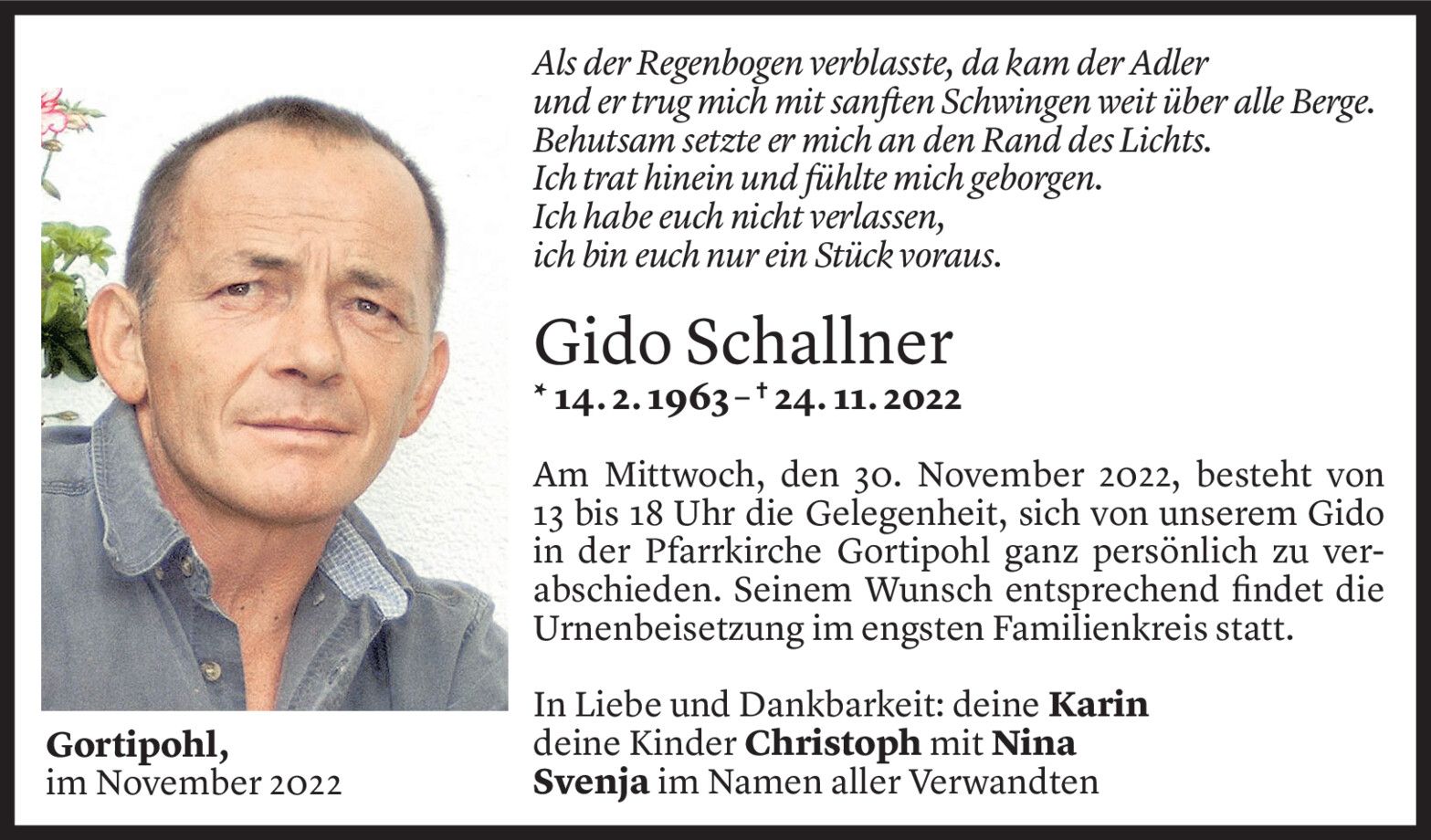 Als der Regenbogen verblasste, da kam der Adler
und er trug mich mit sanften Schwingen weit über alle Berge.
Behutsam setzte er mich an den Rand des Lichts.
Ich trat hinein und fühlte mich geborgen.
Ich habe euch nicht verlassen,
ich bin euch nur ein Stück voraus.

Gido Schallner

* 14. 2. 1963 – † 24. 11. 2022

Am Mittwoch, den 30. November 2022, besteht von 13 bis 18 Uhr die Gelegenheit, sich von unserem Gido in der Pfarrkirche Gortipohl ganz persönlich zu verabschieden. Seinem Wunsch entsprechend findet die Urnenbeisetzung im engsten Familienkreis statt.

In Liebe und Dankbarkeit: deine Karin
deine Kinder Christoph mit Nina
Svenja im Namen aller Verwandten

Gortipohl,
im November 2022